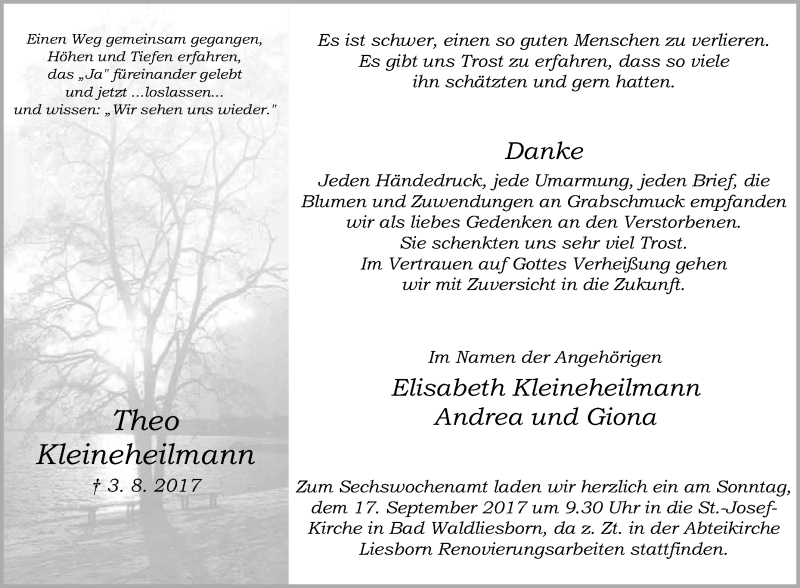 Einen Weg gemeinsam gegangen,
Höhen und Tiefen erfahren,
das „Ja" füreinander gelebt
und jetzt ...loslassen...
und wissen: „Wir sehen uns wieder."

Theo
Kleineheilmann
† 3. 8. 2017

Es ist schwer, einen so guten Menschen zu verlieren.
Es gibt uns Trost zu erfahren, dass so viele
ihn schätzten und gern hatten.

Danke
Jeden Händedruck, jede Umarmung, jeden Brief, die
Blumen und Zuwendungen an Grabschmuck empfanden
wir als liebes Gedenken an den Verstorbenen.
Sie schenkten uns sehr viel Trost.
Im Vertrauen auf Gottes Verheißung gehen
wir mit Zuversicht in die Zukunft.

Im Namen der Angehörigen
Elisabeth Kleineheilmann
Andrea und Giona

Zum Sechswochenamt laden wir herzlich ein am Sonntag, dem 17. September 2017 um 9.30 Uhr in die St.-Josef-Kirche in Bad Waldliesborn, da z. Zt. in der Abteikirche Liesborn Renovierungsarbeiten stattfinden.